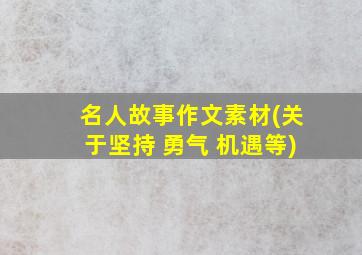 名人故事作文素材(关于坚持 勇气 机遇等)